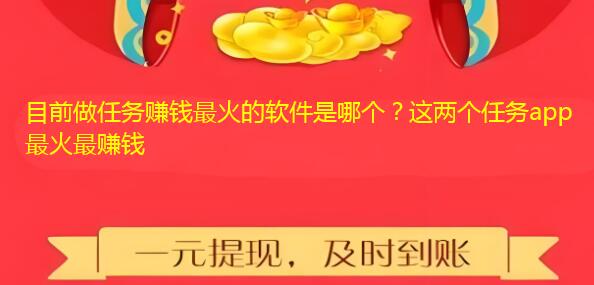 目前做任务赚钱最火的软件是哪个？这两个任务app最火最赚钱

一元提现，及时到账